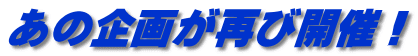 あの企画が再び開催！